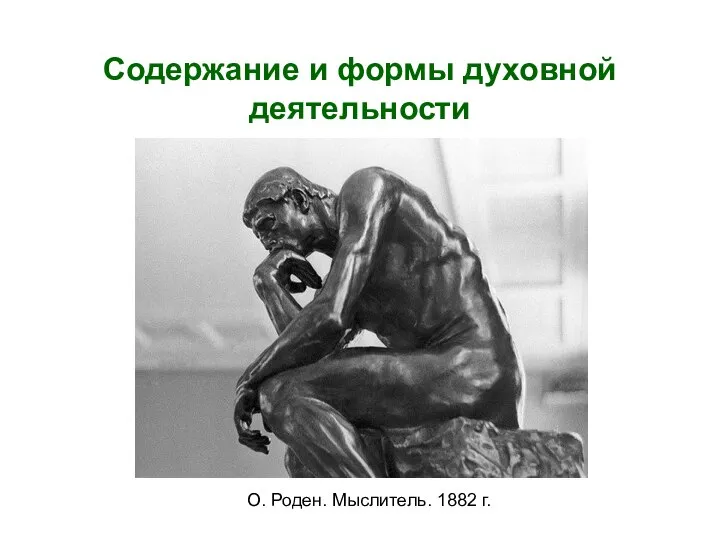 Содержание и формы духовной деятельности

О. Роден. Мыслитель. 1882 г.